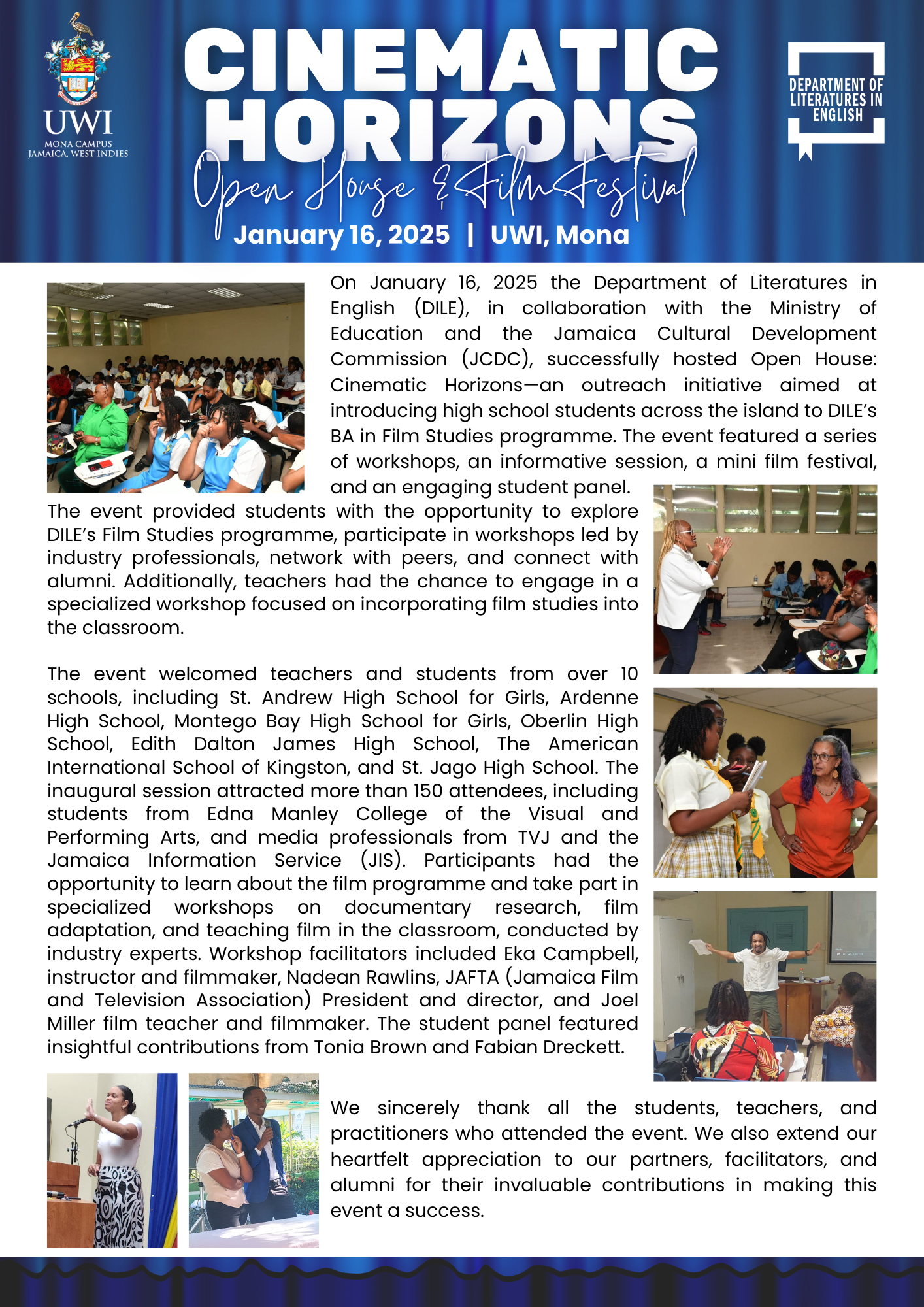 UWI
MONA CAMPUS
JAMAICA, WEST INDIES

CINEMATIC HORIZONS
Open House & Film Festival
January 16, 2025 | UWI, Mona

DEPARTMENT OF LITERATURES IN ENGLISH

On January 16, 2025 the Department of Literatures in English (DILE), in collaboration with the Ministry of Education and the Jamaica Cultural Development Commission (JCDC), successfully hosted Open House: Cinematic Horizons—an outreach initiative aimed at introducing high school students across the island to DILE's BA in Film Studies programme. The event featured a series of workshops, an informative session, a mini film festival, and an engaging student panel.

The event provided students with the opportunity to explore DILE's Film Studies programme, participate in workshops led by industry professionals, network with peers, and connect with alumni. Additionally, teachers had the chance to engage in a specialized workshop focused on incorporating film studies into the classroom.

The event welcomed teachers and students from over 10 schools, including St. Andrew High School for Girls, Ardenne High School, Montego Bay High School for Girls, Oberlin High School, Edith Dalton James High School, The American International School of Kingston, and St. Jago High School. The inaugural session attracted more than 150 attendees, including students from Edna Manley College of the Visual and Performing Arts, and media professionals from TVJ and the Jamaica Information Service (JIS). Participants had the opportunity to learn about the film programme and take part in specialized workshops on documentary research, film adaptation, and teaching film in the classroom, conducted by industry experts. Workshop facilitators included Eka Campbell, instructor and filmmaker, Nadean Rawlins, JAFTA (Jamaica Film and Television Association) President and director, and Joel Miller film teacher and filmmaker. The student panel featured insightful contributions from Tonia Brown and Fabian Dreckett.

We sincerely thank all the students, teachers, and practitioners who attended the event. We also extend our heartfelt appreciation to our partners, facilitators, and alumni for their invaluable contributions in making this event a success.